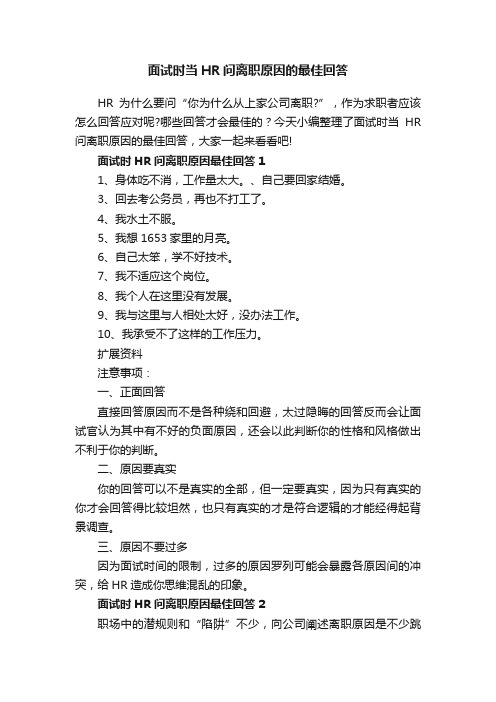 面试时当 HR 问离职原因的最佳回答

HR 为什么要问“你为什么从上家公司离职?”，作为求职者应该怎么回答应对呢?哪些回答才会最佳的？今天小编整理了面试时当 HR 问离职原因的最佳回答，大家一起来看看吧!

面试时 HR 问离职原因最佳回答 1

1、身体吃不消，工作量太大。、自己要回家结婚。

3、回去考公务员，再也不打工了。

4、我水土不服。

5、我想 1653 家里的月亮。

6、自己太笨，学不好技术。

7、我不适应这个岗位。

8、我个人在这里没有发展。

9、我与这里与人相处太好，没办法工作。

10、我承受不了这样的工作压力。

扩展资料

注意事项：

一、正面回答

直接回答原因而不是各种绕和回避，太过隐晦的回答反而会让面试官认为其中有不好的负面原因，还会以此判断你的性格和风格做出不利于你的判断。

二、原因要真实

你的回答可以不是真实的全部，但一定要真实，因为只有真实的你才会回答得比较坦然，也只有真实的才是符合逻辑的才能经得起背景调查。

三、原因不要过多

因为面试时间的限制，过多的原因罗列可能会暴露各原因间的冲突，给 HR 造成你思维混乱的印象。

面试时 HR 问离职原因最佳回答 2

职场中的潜规则和“陷阱”不少，向公司阐述离职原因是不少跳